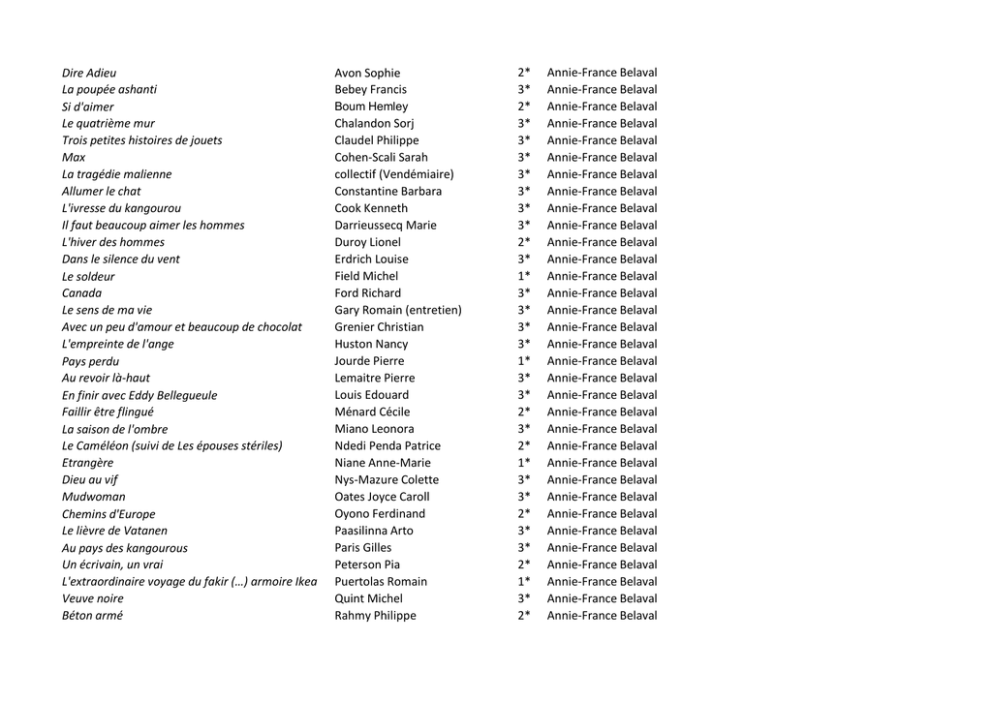 | Dire Adieu | Avon Sophie | 2* | Annie-France Belaval |
|---|---|---|---|
| La poupée ashanti | Bebey Francis | 3* | Annie-France Belaval |
| Si d'aimer | Boum Hemley | 2* | Annie-France Belaval |
| Le quatrième mur | Chalandon Sorj | 3* | Annie-France Belaval |
| Trois petites histoires de jouets | Claudel Philippe | 3* | Annie-France Belaval |
| Max | Cohen-Scali Sarah | 3* | Annie-France Belaval |
| La tragédie malienne | collectif (Vendémiaire) | 3* | Annie-France Belaval |
| Allumer le chat | Constantine Barbara | 3* | Annie-France Belaval |
| L'ivresse du kangourou | Cook Kenneth | 3* | Annie-France Belaval |
| Il faut beaucoup aimer les hommes | Darrieussecq Marie | 3* | Annie-France Belaval |
| L'hiver des hommes | Duroy Lionel | 2* | Annie-France Belaval |
| Dans le silence du vent | Erdrich Louise | 3* | Annie-France Belaval |
| Le soldeur | Field Michel | 1* | Annie-France Belaval |
| Canada | Ford Richard | 3* | Annie-France Belaval |
| Le sens de ma vie | Gary Romain (entretien) | 3* | Annie-France Belaval |
| Avec un peu d'amour et beaucoup de chocolat | Grenier Christian | 3* | Annie-France Belaval |
| L'empreinte de l'ange | Huston Nancy | 3* | Annie-France Belaval |
| Pays perdu | Jourde Pierre | 1* | Annie-France Belaval |
| Au revoir là-haut | Lemaitre Pierre | 3* | Annie-France Belaval |
| En finir avec Eddy Bellegueule | Louis Edouard | 3* | Annie-France Belaval |
| Faillir être flingué | Ménard Cécile | 2* | Annie-France Belaval |
| La saison de l'ombre | Miano Leonora | 3* | Annie-France Belaval |
| Le Caméléon (suivi de Les épouses stériles) | Ndedi Penda Patrice | 2* | Annie-France Belaval |
| Etrangère | Niane Anne-Marie | 1* | Annie-France Belaval |
| Dieu au vif | Nys-Mazure Colette | 3* | Annie-France Belaval |
| Mudwoman | Oates Joyce Caroll | 3* | Annie-France Belaval |
| Chemins d'Europe | Oyono Ferdinand | 2* | Annie-France Belaval |
| Le lièvre de Vatanen | Paasilinna Arto | 3* | Annie-France Belaval |
| Au pays des kangourous | Paris Gilles | 3* | Annie-France Belaval |
| Un écrivain, un vrai | Peterson Pia | 2* | Annie-France Belaval |
| L'extraordinaire voyage du fakir (...) armoire Ikea | Puertolas Romain | 1* | Annie-France Belaval |
| Veuve noire | Quint Michel | 3* | Annie-France Belaval |
| Béton armé | Rahmy Philippe | 2* | Annie-France Belaval |